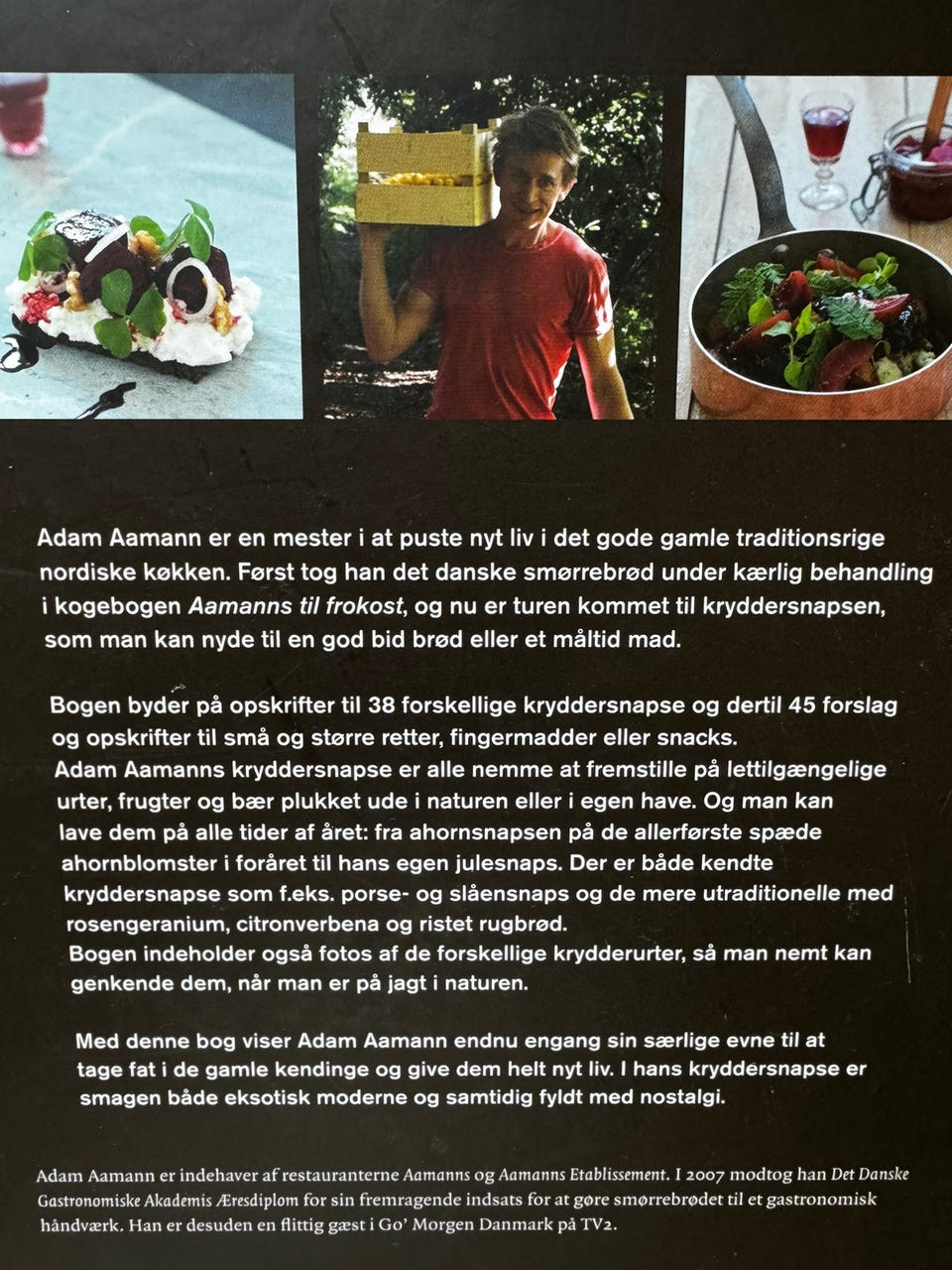 Adam Aamann er en mester i at puste nyt liv i det gode gamle traditionsrige nordiske køkken. Først tog han det danske smørrebrød under kærlig behandling i kogebogen Aamanns til frokost, og nu er turen kommet til kryddersnapsen, som man kan nyde til en god bid brød eller et måltid mad.

Bogen byder på opskrifter til 38 forskellige kryddersnapse og dertil 45 forslag og opskrifter til små og større retter, fingermadder eller snacks.
Adam Aamanns kryddersnapse er alle nemme at fremstille på lettilgængelige urter, frugter og bær plukket ude i naturen eller i egen have. Og man kan lave dem på alle tider af året: fra ahornsnapsen på de allerførste spæde ahornblomster i foråret til hans egen julesnaps. Der er både kendte kryddersnapse som f.eks. porse- og slåensnaps og de mere utraditionelle med rosengeranium, citronverbena og ristet rugbrød.
Bogen indeholder også fotos af de forskellige krydderurter, så man nemt kan genkende dem, når man er på jagt i naturen.

Med denne bog viser Adam Aamann endnu engang sin særlige evne til at tage fat i de gamle kendinge og give dem helt nyt liv. I hans kryddersnapse er smagen både eksotisk moderne og samtidig fyldt med nostalgi.

Adam Aamann er indehaver af restauranterne Aamanns og Aamanns Etablissement. I 2007 modtog han Det Danske Gastronomiske Akademis Æresdiplom for sin fremragende indsats for at gøre smørrebrødet til et gastronomisk håndværk. Han er desuden en flittig gæst i Go' Morgen Danmark på TV2.